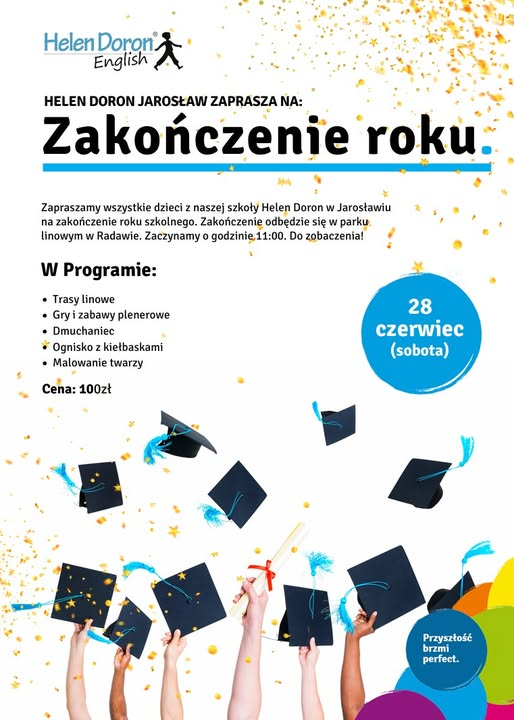 Helen Doron® English

HELEN DORON JAROSŁAW ZAPRASZA NA:

Zakończenie roku.

Zapraszamy wszystkie dzieci z naszej szkoły Helen Doron w Jarosławiu na zakończenie roku szkolnego. Zakończenie odbędzie się w parku linowym w Radawie. Zaczynamy o godzinie 11:00. Do zobaczenia!

W Programie:

• Trasy linowe
• Gry i zabawy plenerowe
• Dmuchaniec
• Ognisko z kiełbaskami
• Malowanie twarzy

Cena: 100zł

28
czerwiec
(sobota)

Przyszłość brzmi perfect.